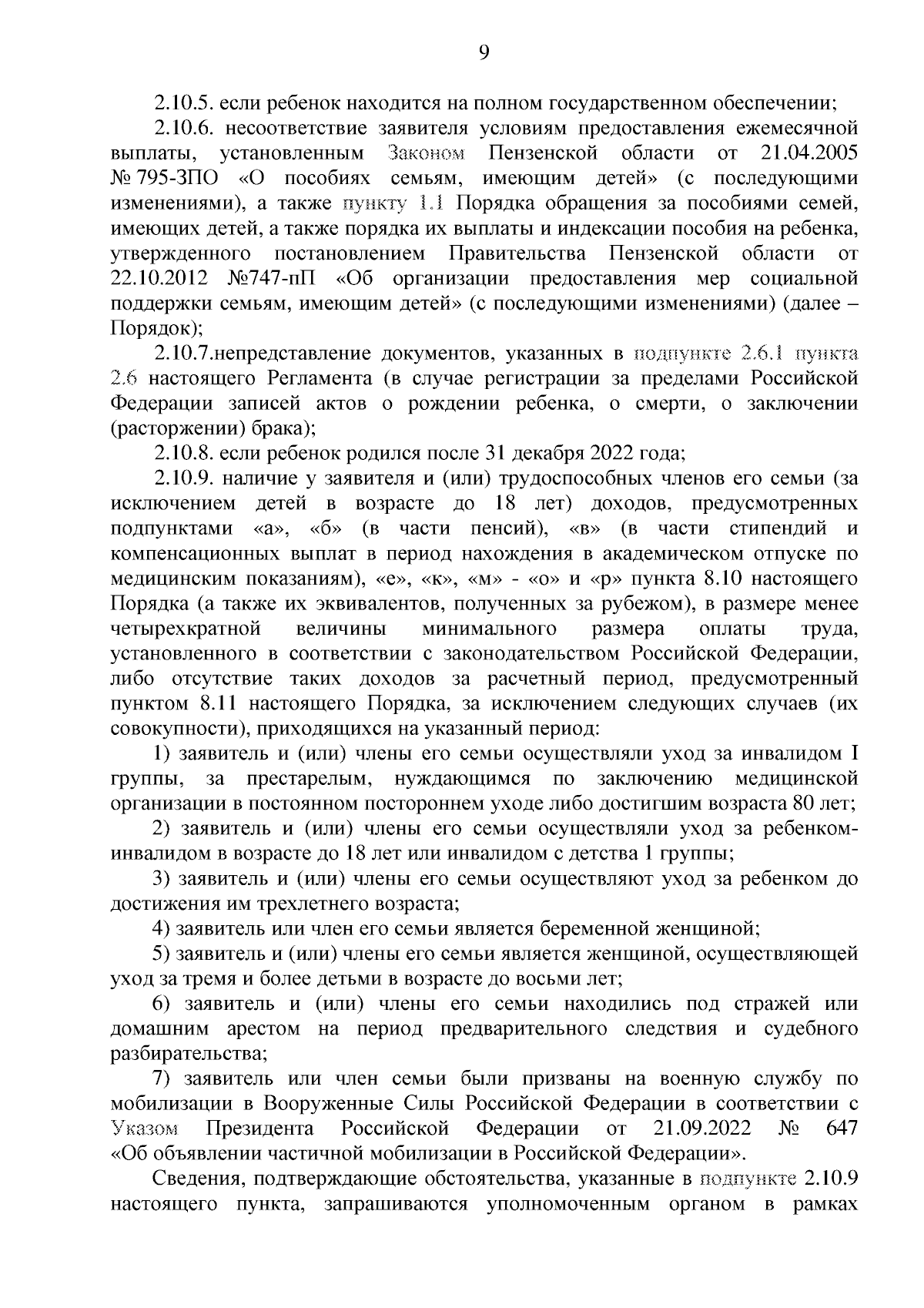 9

2.10.5. если ребенок находится на полном государственном обеспечении;

2.10.6. несоответствие заявителя условиям предоставления ежемесячной выплаты, установленным Законом Пензенской области от 21.04.2005 № 795-ЗПО «О пособиях семьям, имеющим детей» (с последующими изменениями), а также пункту 1.1 Порядка обращения за пособиями семей, имеющих детей, а также порядка их выплаты и индексации пособия на ребенка, утвержденного постановлением Правительства Пензенской области от 22.10.2012 №747-пП «Об организации предоставления мер социальной поддержки семьям, имеющим детей» (с последующими изменениями) (далее – Порядок);

2.10.7.непредставление документов, указанных в подпункте 2.6.1 пункта 2.6 настоящего Регламента (в случае регистрации за пределами Российской Федерации записей актов о рождении ребенка, о смерти, о заключении (расторжении) брака);

2.10.8. если ребенок родился после 31 декабря 2022 года;

2.10.9. наличие у заявителя и (или) трудоспособных членов его семьи (за исключением детей в возрасте до 18 лет) доходов, предусмотренных подпунктами «а», «б» (в части пенсий), «в» (в части стипендий и компенсационных выплат в период нахождения в академическом отпуске по медицинским показаниям), «е», «к», «м» - «о» и «р» пункта 8.10 настоящего Порядка (а также их эквивалентов, полученных за рубежом), в размере менее четырехкратной величины минимального размера оплаты труда, установленного в соответствии с законодательством Российской Федерации, либо отсутствие таких доходов за расчетный период, предусмотренный пунктом 8.11 настоящего Порядка, за исключением следующих случаев (их совокупности), приходящихся на указанный период:

1) заявитель и (или) члены его семьи осуществляли уход за инвалидом I группы, за престарелым, нуждающимся по заключению медицинской организации в постоянном постороннем уходе либо достигшим возраста 80 лет;

2) заявитель и (или) члены его семьи осуществляли уход за ребенком-инвалидом в возрасте до 18 лет или инвалидом с детства 1 группы;

3) заявитель и (или) члены его семьи осуществляют уход за ребенком до достижения им трехлетнего возраста;

4) заявитель или член его семьи является беременной женщиной;

5) заявитель и (или) члены его семьи является женщиной, осуществляющей уход за тремя и более детьми в возрасте до восьми лет;

6) заявитель и (или) члены его семьи находились под стражей или домашним арестом на период предварительного следствия и судебного разбирательства;

7) заявитель или член семьи были призваны на военную службу по мобилизации в Вооруженные Силы Российской Федерации в соответствии с Указом Президента Российской Федерации от 21.09.2022 № 647 «Об объявлении частичной мобилизации в Российской Федерации».

Сведения, подтверждающие обстоятельства, указанные в подпункте 2.10.9 настоящего пункта, запрашиваются уполномоченным органом в рамках